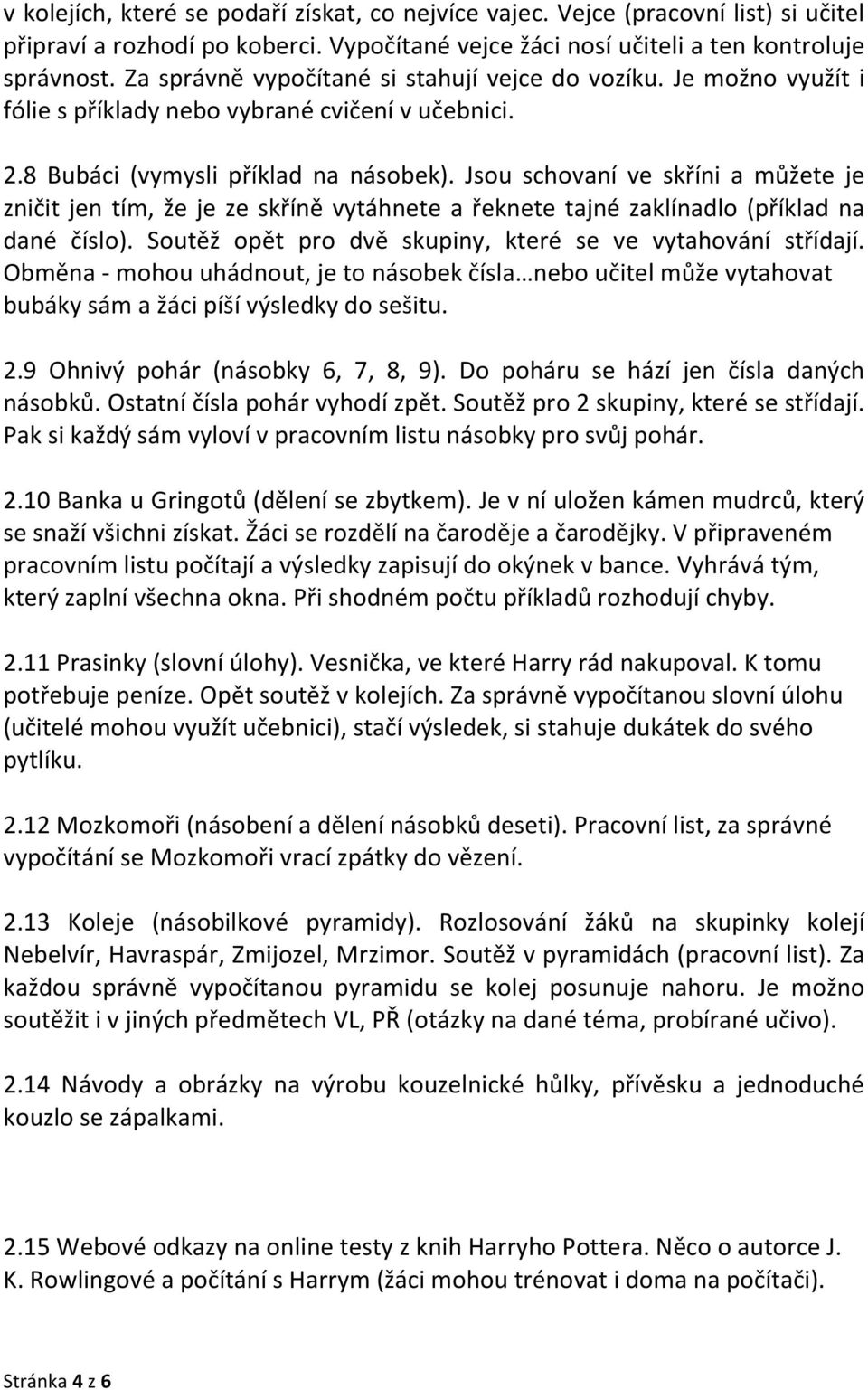 v kolejích, které se podaří získat, co nejvíce vajec. Vejce (pracovní list) si učitel připraví a rozhodí po koberci. Vypočítané vejce žáci nosí učiteli a ten kontroluje správnost. Za správně vypočítané si stahují vejce do vozíku. Je možno využít i fólie s příklady nebo vybrané cvičení v učebnici.

2.8 Bubáci (vymysli příklad na násobek). Jsou schovaní ve skříni a můžete je zničit jen tím, že je ze skříně vytáhnete a řeknete tajné zaklínadlo (příklad na dané číslo). Soutěž opět pro dvě skupiny, které se ve vytahování střídají. Obměna - mohou uhádnout, je to násobek čísla…nebo učitel může vytahovat bubáky sám a žáci píší výsledky do sešitu.

2.9 Ohnivý pohár (násobky 6, 7, 8, 9). Do poháru se hází jen čísla daných násobků. Ostatní čísla pohár vyhodí zpět. Soutěž pro 2 skupiny, které se střídají. Pak si každý sám vyloví v pracovním listu násobky pro svůj pohár.

2.10 Banka u Gringotů (dělení se zbytkem). Je v ní uložen kámen mudrců, který se snaží všichni získat. Žáci se rozdělí na čaroděje a čarodějky. V připraveném pracovním listu počítají a výsledky zapisují do okýnek v bance. Vyhrává tým, který zaplní všechna okna. Při shodném počtu příkladů rozhodují chyby.

2.11 Prasinky (slovní úlohy). Vesnička, ve které Harry rád nakupoval. K tomu potřebuje peníze. Opět soutěž v kolejích. Za správně vypočítanou slovní úlohu (učitelé mohou využít učebnici), stačí výsledek, si stahuje dukátek do svého pytlíku.

2.12 Mozkomoři (násobení a dělení násobků deseti). Pracovní list, za správné vypočítání se Mozkomoři vrací zpátky do vězení.

2.13 Koleje (násobilkové pyramidy). Rozlosování žáků na skupinky kolejí Nebelvír, Havraspár, Zmijozel, Mrzimor. Soutěž v pyramidách (pracovní list). Za každou správně vypočítanou pyramidu se kolej posunuje nahoru. Je možno soutěžit i v jiných předmětech VL, PŘ (otázky na dané téma, probírané učivo).

2.14 Návody a obrázky na výrobu kouzelnické hůlky, přívěsku a jednoduché kouzlo se zápalkami.

2.15 Webové odkazy na online testy z knih Harryho Pottera. Něco o autorce J. K. Rowlingové a počítání s Harrym (žáci mohou trénovat i doma na počítači).

Stránka 4 z 6